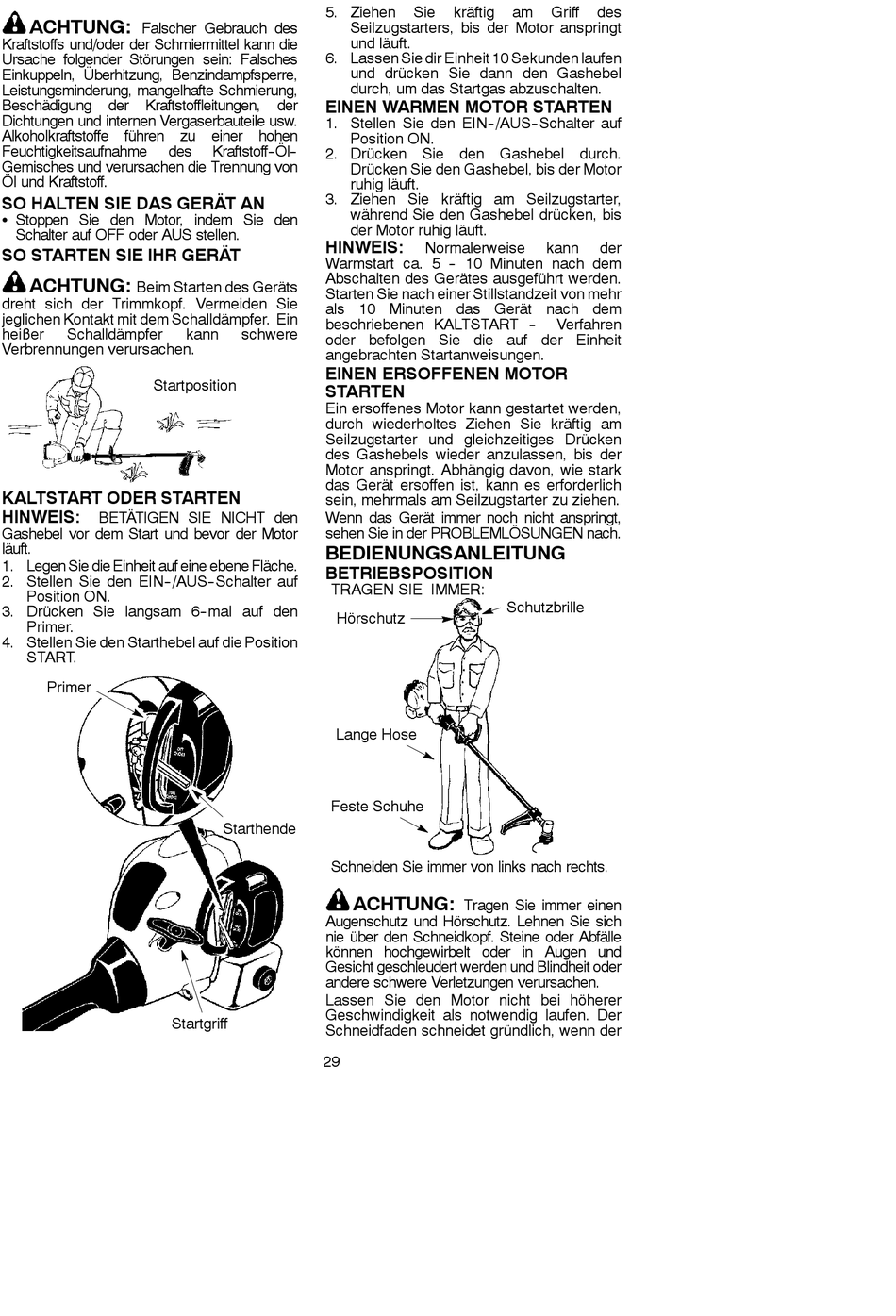 ACHTUNG: Falscher Gebrauch des Kraftstoffs und/oder der Schmiermittel kann die Ursache folgender Störungen sein: Falsches Einkuppeln, Überhitzung, Benzindampfsperre, Leistungsminderung, mangelhafte Schmierung, Beschädigung der Kraftstoffleitungen, der Dichtungen und internen Vergaserbauteile usw. Alkoholkraftstoffe führen zu einer hohen Feuchtigkeitsaufnahme des Kraftstoff-Öl-Gemisches und verursachen die Trennung von Öl und Kraftstoff.

SO HALTEN SIE DAS GERÄT AN

• Stoppen Sie den Motor, indem Sie den Schalter auf OFF oder AUS stellen.

SO STARTEN SIE IHR GERÄT

ACHTUNG: Beim Starten des Geräts dreht sich der Trimmkopf. Vermeiden Sie jeglichen Kontakt mit dem Schalldämpfer. Ein heißer Schalldämpfer kann schwere Verbrennungen verursachen.

Startposition

KALTSTART ODER STARTEN

HINWEIS: BETÄTIGEN SIE NICHT den Gashebel vor dem Start und bevor der Motor läuft.

1. Legen Sie die Einheit auf eine ebene Fläche.
2. Stellen Sie den EIN-/AUS-Schalter auf Position ON.
3. Drücken Sie langsam 6-mal auf den Primer.
4. Stellen Sie den Starthebel auf die Position START.

Primer

Starthende

Startgriff

5. Ziehen Sie kräftig am Griff des Seilzugstarters, bis der Motor anspringt und läuft.
6. Lassen Sie dir Einheit 10 Sekunden laufen und drücken Sie dann den Gashebel durch, um das Startgas abzuschalten.

EINEN WARMEN MOTOR STARTEN

1. Stellen Sie den EIN-/AUS-Schalter auf Position ON.
2. Drücken Sie den Gashebel durch. Drücken Sie den Gashebel, bis der Motor ruhig läuft.
3. Ziehen Sie kräftig am Seilzugstarter, während Sie den Gashebel drücken, bis der Motor ruhig läuft.

HINWEIS: Normalerweise kann der Warmstart ca. 5 - 10 Minuten nach dem Abschalten des Gerätes ausgeführt werden. Starten Sie nach einer Stillstandzeit von mehr als 10 Minuten das Gerät nach dem beschriebenen KALTSTART - Verfahren oder befolgen Sie die auf der Einheit angebrachten Startanweisungen.

EINEN ERSOFFENEN MOTOR STARTEN

Ein ersoffenes Motor kann gestartet werden, durch wiederholtes Ziehen Sie kräftig am Seilzugstarter und gleichzeitiges Drücken des Gashebels wieder anzulassen, bis der Motor anspringt. Abhängig davon, wie stark das Gerät ersoffen ist, kann es erforderlich sein, mehrmals am Seilzugstarter zu ziehen.

Wenn das Gerät immer noch nicht anspringt, sehen Sie in der PROBLEMLÖSUNGEN nach.

BEDIENUNGSANLEITUNG

BETRIEBSPOSITION

TRAGEN SIE IMMER:

Hörschutz

Schutzbrille

Lange Hose

Feste Schuhe

Schneiden Sie immer von links nach rechts.

ACHTUNG: Tragen Sie immer einen Augenschutz und Hörschutz. Lehnen Sie sich nie über den Schneidkopf. Steine oder Abfälle können hochgewirbelt oder in Augen und Gesicht geschleudert werden und Blindheit oder andere schwere Verletzungen verursachen.

Lassen Sie den Motor nicht bei höherer Geschwindigkeit als notwendig laufen. Der Schneidfaden schneidet gründlich, wenn der

29